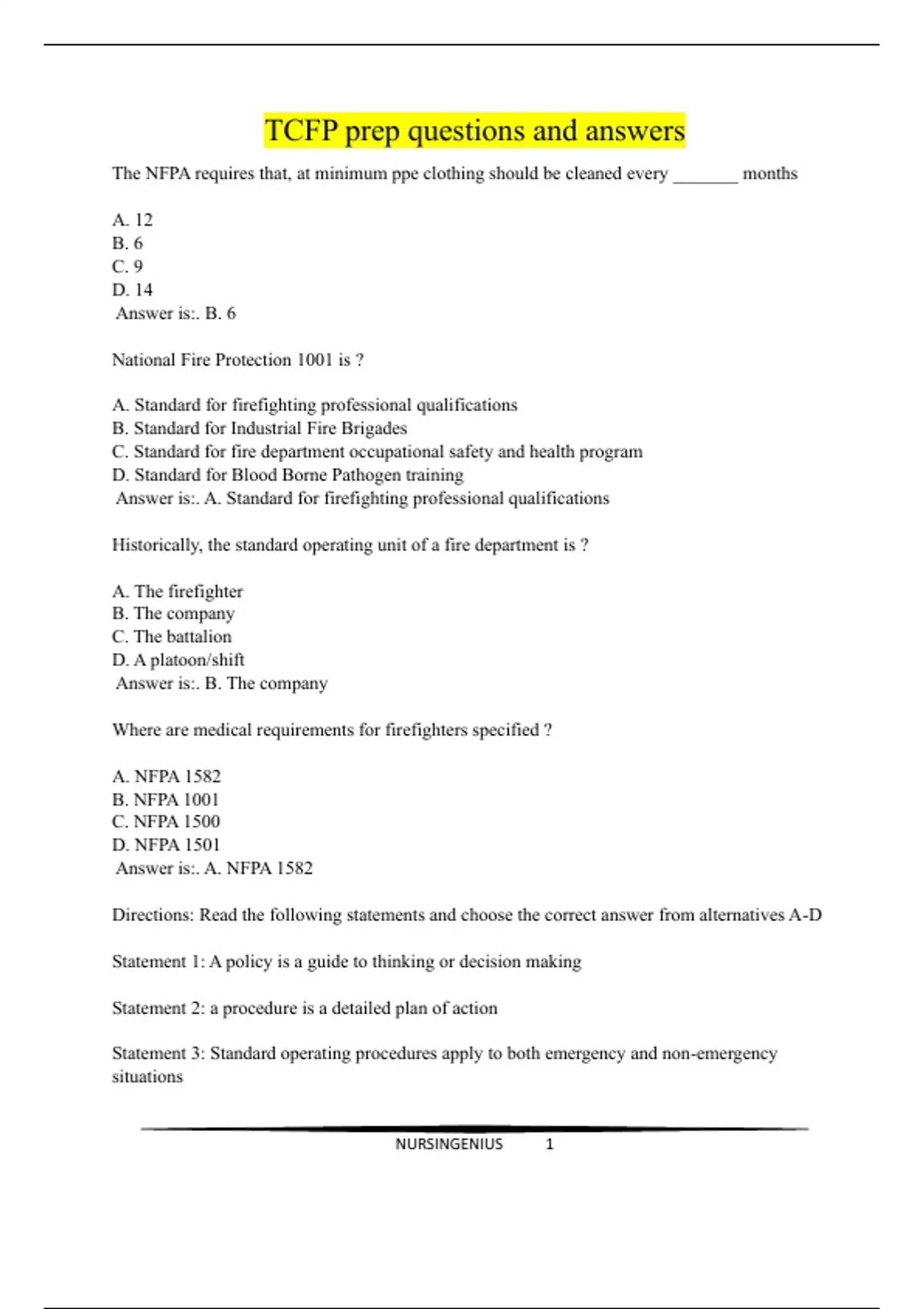 TCFP prep questions and answers

The NFPA requires that, at minimum ppe clothing should be cleaned every _______ months

A. 12
B. 6
C. 9
D. 14
Answer is:. B. 6

National Fire Protection 1001 is ?

A. Standard for firefighting professional qualifications
B. Standard for Industrial Fire Brigades
C. Standard for fire department occupational safety and health program
D. Standard for Blood Borne Pathogen training
Answer is:. A. Standard for firefighting professional qualifications

Historically, the standard operating unit of a fire department is ?

A. The firefighter
B. The company
C. The battalion
D. A platoon/shift
Answer is:. B. The company

Where are medical requirements for firefighters specified ?

A. NFPA 1582
B. NFPA 1001
C. NFPA 1500
D. NFPA 1501
Answer is:. A. NFPA 1582

Directions: Read the following statements and choose the correct answer from alternatives A-D

Statement 1: A policy is a guide to thinking or decision making

Statement 2: a procedure is a detailed plan of action

Statement 3: Standard operating procedures apply to both emergency and non-emergency situations

NURSINGENIUS 1